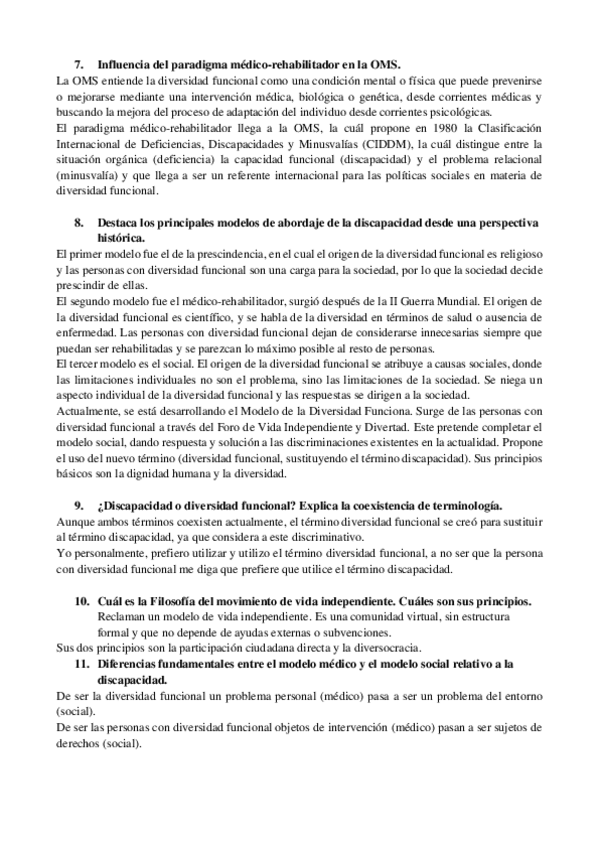 7. Influencia del paradigma médico-rehabilitador en la OMS.

La OMS entiende la diversidad funcional como una condición mental o física que puede prevenirse o mejorarse mediante una intervención médica, biológica o genética, desde corrientes médicas y buscando la mejora del proceso de adaptación del individuo desde corrientes psicológicas.
El paradigma médico-rehabilitador llega a la OMS, la cuál propone en 1980 la Clasificación Internacional de Deficiencias, Discapacidades y Minusvalías (CIDDM), la cuál distingue entre la situación orgánica (deficiencia) la capacidad funcional (discapacidad) y el problema relacional (minusvalía) y que llega a ser un referente internacional para las políticas sociales en materia de diversidad funcional.

8. Destaca los principales modelos de abordaje de la discapacidad desde una perspectiva histórica.

El primer modelo fue el de la prescindencia, en el cual el origen de la diversidad funcional es religioso y las personas con diversidad funcional son una carga para la sociedad, por lo que la sociedad decide prescindir de ellas.
El segundo modelo fue el médico-rehabilitador, surgió después de la II Guerra Mundial. El origen de la diversidad funcional es científico, y se habla de la diversidad en términos de salud o ausencia de enfermedad. Las personas con diversidad funcional dejan de considerarse innecesarias siempre que puedan ser rehabilitadas y se parezcan lo máximo posible al resto de personas.
El tercer modelo es el social. El origen de la diversidad funcional se atribuye a causas sociales, donde las limitaciones individuales no son el problema, sino las limitaciones de la sociedad. Se niega un aspecto individual de la diversidad funcional y las respuestas se dirigen a la sociedad.
Actualmente, se está desarrollando el Modelo de la Diversidad Funciona. Surge de las personas con diversidad funcional a través del Foro de Vida Independiente y Divertad. Este pretende completar el modelo social, dando respuesta y solución a las discriminaciones existentes en la actualidad. Propone el uso del nuevo término (diversidad funcional, sustituyendo el término discapacidad). Sus principios básicos son la dignidad humana y la diversidad.

9. ¿Discapacidad o diversidad funcional? Explica la coexistencia de terminología.

Aunque ambos términos coexisten actualmente, el término diversidad funcional se creó para sustituir al término discapacidad, ya que considera a este discriminativo.
Yo personalmente, prefiero utilizar y utilizo el término diversidad funcional, a no ser que la persona con diversidad funcional me diga que prefiere que utilice el término discapacidad.

10. Cuál es la Filosofía del movimiento de vida independiente. Cuáles son sus principios.
Reclaman un modelo de vida independiente. Es una comunidad virtual, sin estructura formal y que no depende de ayudas externas o subvenciones.
Sus dos principios son la participación ciudadana directa y la diversocracia.

11. Diferencias fundamentales entre el modelo médico y el modelo social relativo a la discapacidad.

De ser la diversidad funcional un problema personal (médico) pasa a ser un problema del entorno (social).
De ser las personas con diversidad funcional objetos de intervención (médico) pasan a ser sujetos de derechos (social).